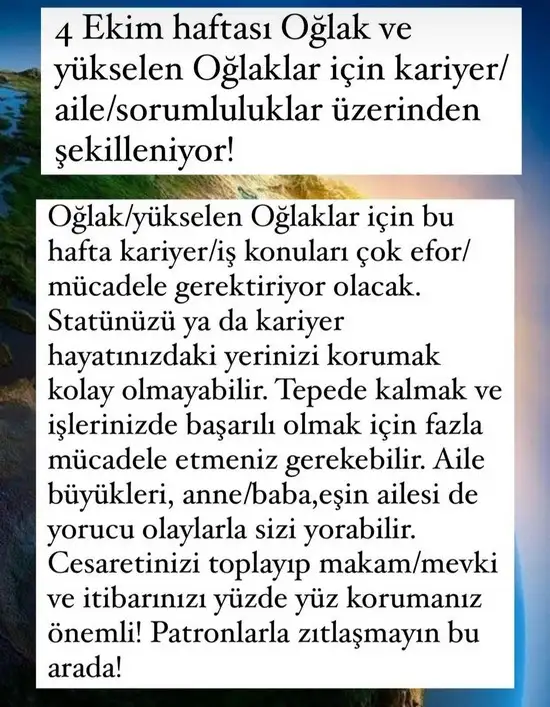 4 Ekim haftası Oğlak ve yükselen Oğlaklar için kariyer/aile/sorumluluklar üzerinden şekilleniyor!

Oğlak/yükselen Oğlaklar için bu hafta kariyer/iş konuları çok efor/mücadele gerektiriyor olacak. Statünüzü ya da kariyer hayatınızdaki yerinizi korumak kolay olmayabilir. Tepede kalmak ve işlerinizde başarılı olmak için fazla mücadele etmeniz gerekebilir. Aile büyükleri, anne/baba,eşin ailesi de yorucu olaylarla sizi yorabilir. Cesaretinizi toplayıp makam/mevki ve itibarınızı yüzde yüz korumanız önemli! Patronlarla zıtlaşmayın bu arada!